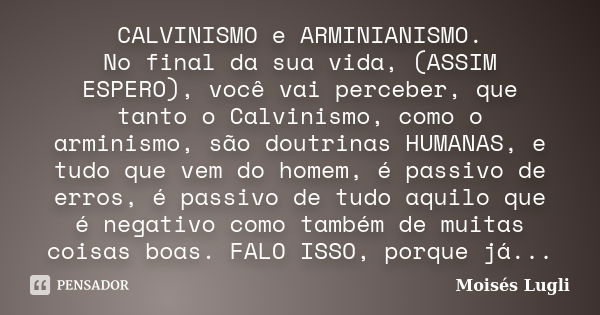 CALVINISMO e ARMINIANISMO.
No final da sua vida, (ASSIM ESPERO), você vai perceber, que tanto o Calvinismo, como o arminismo, são doutrinas HUMANAS, e tudo que vem do homem, é passivo de erros, é passivo de tudo aquilo que é negativo como também de muitas coisas boas. FALO ISSO, porque já...

PENSADOR

Moisés Lugli